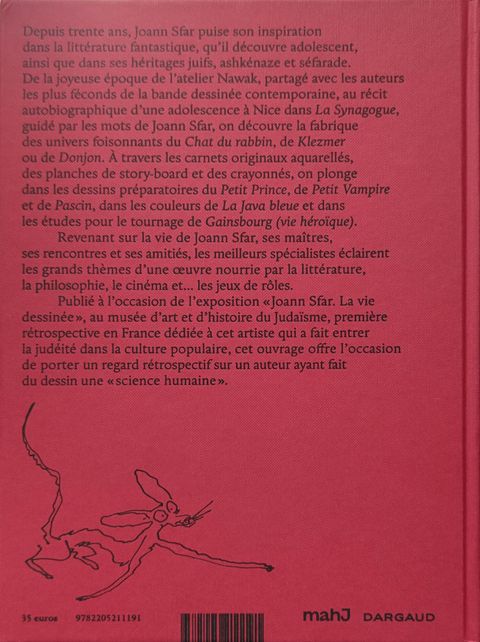 Depuis trente ans, Joann Sfar puise son inspiration dans la littérature fantastique, qu'il découvre adolescent, ainsi que dans ses héritages juifs, ashkénaze et séfarade. De la joyeuse époque de l'atelier Nawak, partagé avec les auteurs les plus féconds de la bande dessinée contemporaine, au récit autobiographique d'une adolescence à Nice dans La Synagogue, guidé par les mots de Joann Sfar, on découvre la fabrique des univers foisonnants du Chat du rabbin, de Klezmer ou de Donjon. À travers les carnets originaux aquarellés, des planches de story-board et des crayonnés, on plonge dans les dessins préparatoires du Petit Prince, de Petit Vampire et de Pascin, dans les couleurs de La Java bleue et dans les études pour le tournage de Gainsbourg (vie héroïque).

Revenant sur la vie de Joann Sfar, ses maîtres, ses rencontres et ses amitiés, les meilleurs spécialistes éclairent les grands thèmes d'une œuvre nourrie par la littérature, la philosophie, le cinéma et... les jeux de rôles.

Publié à l'occasion de l'exposition «Joann Sfar. La vie dessinée», au musée d'art et d'histoire du Judaïsme, première rétrospective en France dédiée à cet artiste qui a fait entrer la judéité dans la culture populaire, cet ouvrage offre l'occasion de porter un regard rétrospectif sur un auteur ayant fait du dessin une «science humaine».

35 euros 9782205211191

mahJ DARGAUD